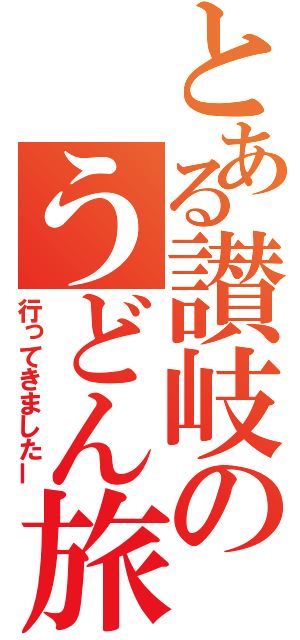 とある讃岐のうどん旅

行ってきましたー